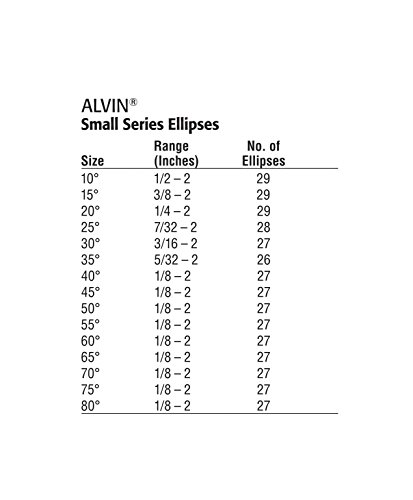 ALVIN®
Small Series Ellipses

| Size | Range (Inches) | No. of Ellipses |
|---|---|---|
| 10° | 1/2 – 2 | 29 |
| 15° | 3/8 – 2 | 29 |
| 20° | 1/4 – 2 | 29 |
| 25° | 7/32 – 2 | 28 |
| 30° | 3/16 – 2 | 27 |
| 35° | 5/32 – 2 | 26 |
| 40° | 1/8 – 2 | 27 |
| 45° | 1/8 – 2 | 27 |
| 50° | 1/8 – 2 | 27 |
| 55° | 1/8 – 2 | 27 |
| 60° | 1/8 – 2 | 27 |
| 65° | 1/8 – 2 | 27 |
| 70° | 1/8 – 2 | 27 |
| 75° | 1/8 – 2 | 27 |
| 80° | 1/8 – 2 | 27 |